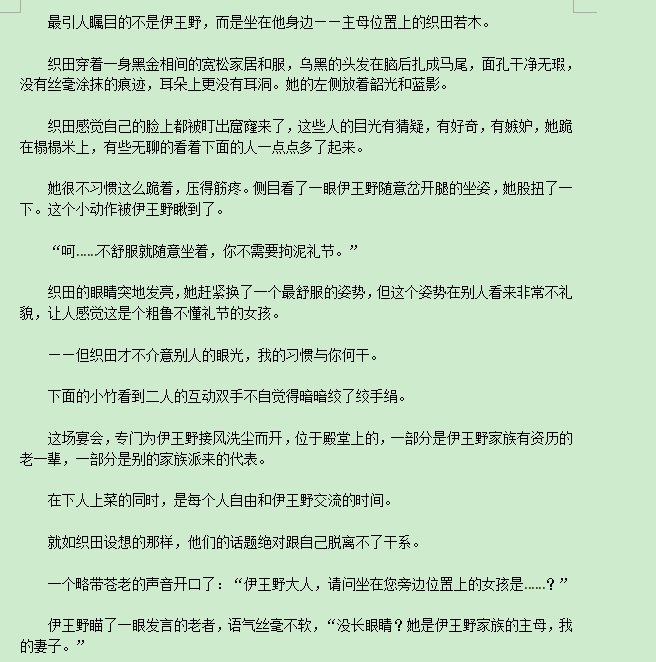 最引人瞩目的不是伊王野，而是坐在他身边——主母位置上的织田若木。

织田穿着一身黑金相间的宽松家居和服，乌黑的头发在脑后扎成马尾，面孔干净无瑕，没有丝毫涂抹的痕迹，耳朵上更没有耳洞。她的左侧放着韶光和蓝影。

织田感觉自己的脸上都被盯出窟窿来了，这些人的目光有猜疑，有好奇，有嫉妒，她跪在榻榻米上，有些无聊的看着下面的人一点点多了起来。

她很不习惯这么跪着，压得筋疼。侧目看了一眼伊王野随意岔开腿的坐姿，她股扭了一下。这个小动作被伊王野瞅到了。

“呵……不舒服就随意坐着，你不需要拘泥礼节。”

织田的眼睛突地发亮，她赶紧换了一个最舒服的姿势，但这个姿势在别人看来非常不礼貌，让人感觉这是个粗鲁不懂礼节的女孩。

——但织田才不介意别人的眼光，我的习惯与你何干。

下面的小竹看到二人的互动双手不自觉得暗暗绞了绞手绢。

这场宴会，专门为伊王野接风洗尘而开，位于殿堂上的，一部分是伊王野家族有资历的老一辈，一部分是别的家族派来的代表。

在下人上菜的同时，是每个人自由和伊王野交流的时间。

就如织田设想的那样，他们的话题绝对跟自己脱离不了干系。

一个略带苍老的声音开口了：“伊王野大人，请问坐在您旁边位置上的女孩是……？”

伊王野瞄了一眼发言的老者，语气丝毫不软，“没长眼睛？她是伊王野家族的主母，我的妻子。”